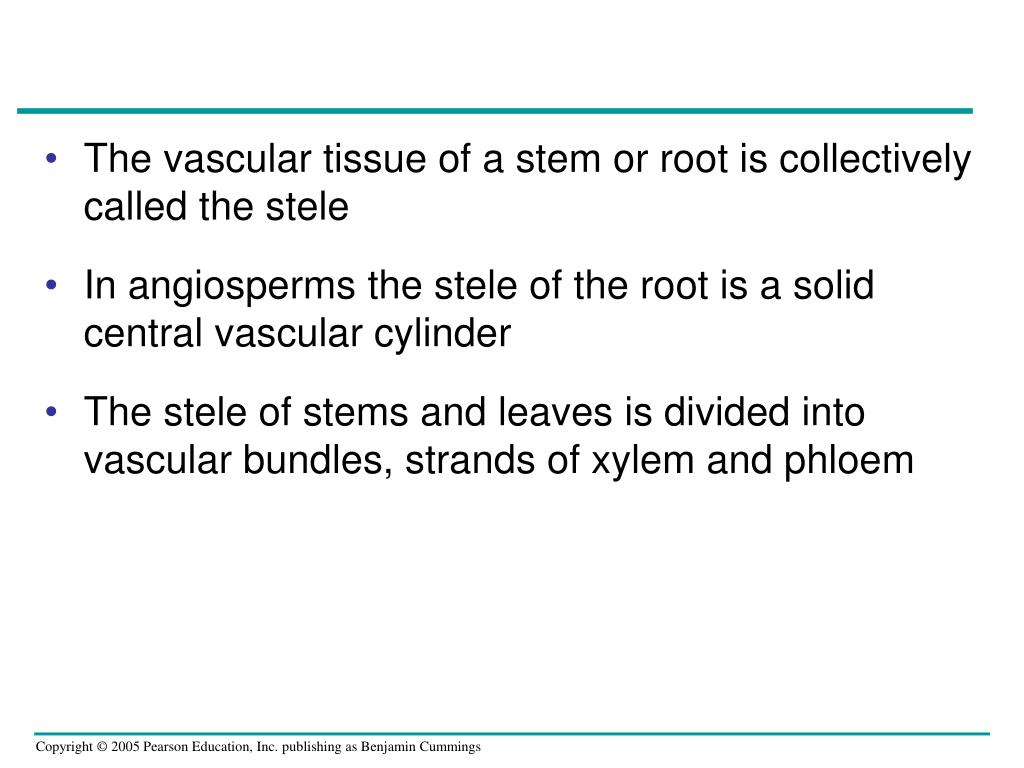 • The vascular tissue of a stem or root is collectively called the stele

• In angiosperms the stele of the root is a solid central vascular cylinder

• The stele of stems and leaves is divided into vascular bundles, strands of xylem and phloem

Copyright © 2005 Pearson Education, Inc. publishing as Benjamin Cummings